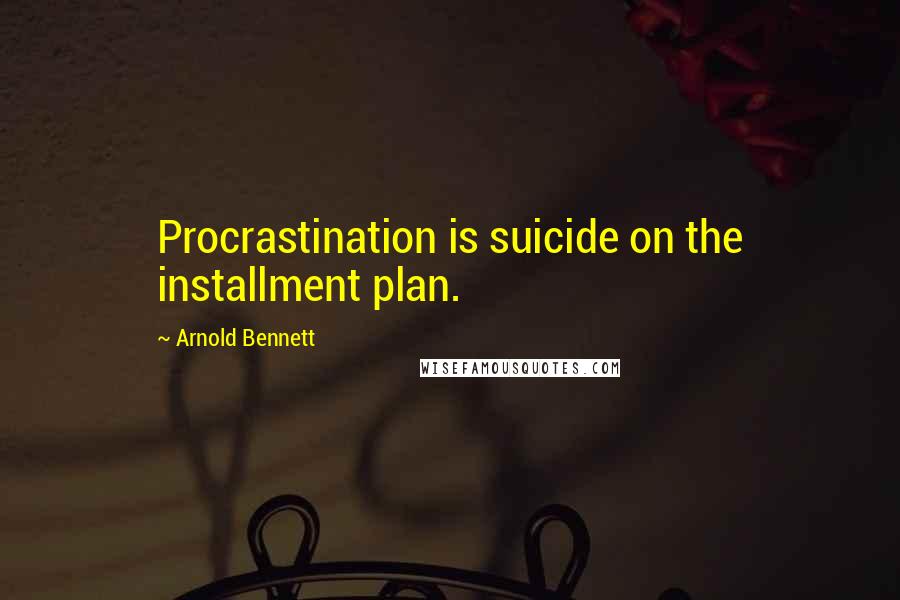 Procrastination is suicide on the installment plan.

~ Arnold Bennett

WISEFAMOUSQUOTES.COM